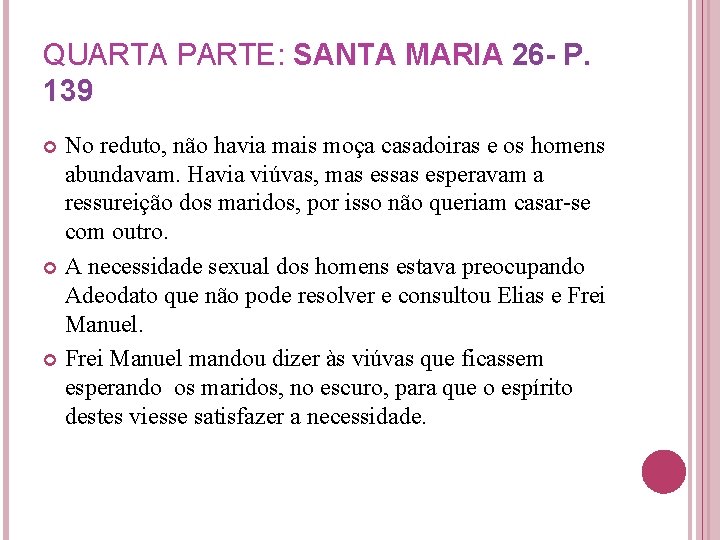 QUARTA PARTE: SANTA MARIA 26- P. 139

No reduto, não havia mais moça casadoiras e os homens abundavam. Havia viúvas, mas essas esperavam a ressureição dos maridos, por isso não queriam casar-se com outro.

A necessidade sexual dos homens estava preocupando Adeodato que não pode resolver e consultou Elias e Frei Manuel.

Frei Manuel mandou dizer às viúvas que ficassem esperando os maridos, no escuro, para que o espírito destes viesse satisfazer a necessidade.